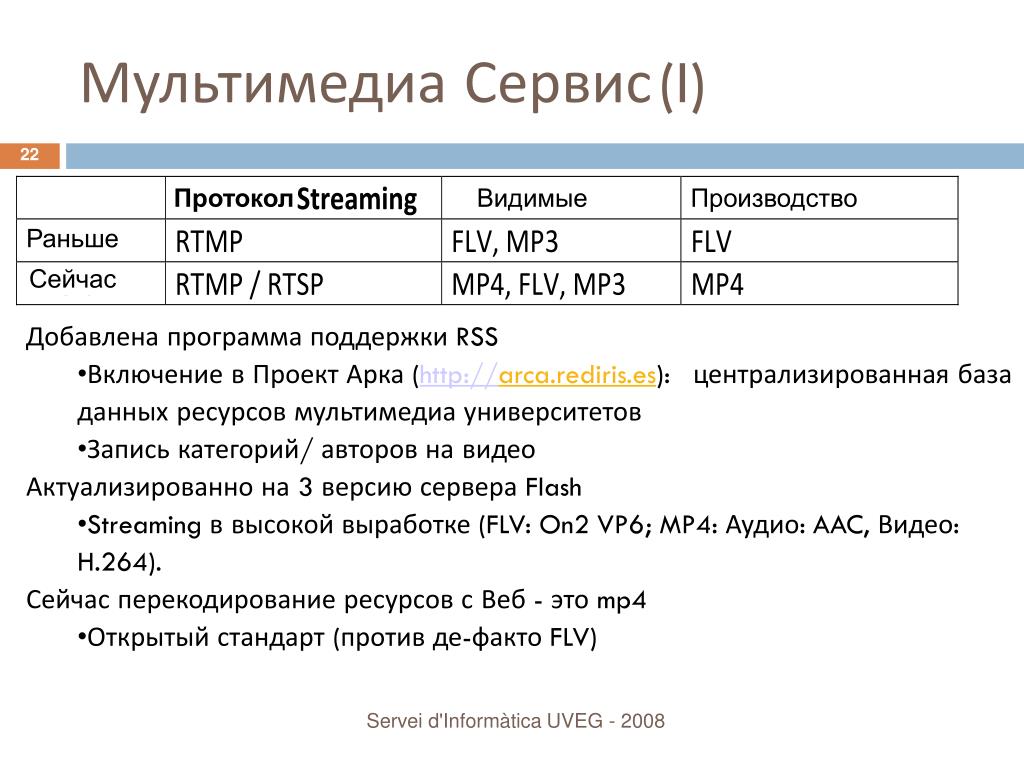 Мультимедиа Сервис(I)

22

| | Протокол Streaming | Видимые | Производство |
|---|---|---|---|
| Раньше | RTMP | FLV, MP3 | FLV |
| Сейчас | RTMP / RTSP | MP4, FLV, MP3 | MP4 |

Добавлена программа поддержки RSS

•Включение в Проект Арка (http://arca.rediris.es): централизированная база данных ресурсов мультимедиа университетов

•Запись категорий/ авторов на видео

Актуализированно на 3 версию сервера Flash

•Streaming в высокой выработке (FLV: On2 VP6; MP4: Аудио: AAC, Видео: H.264).

Сейчас перекодирование ресурсов с Веб - это mp4

•Открытый стандарт (против де-факто FLV)

Servei d'Informàtica UVEG - 2008